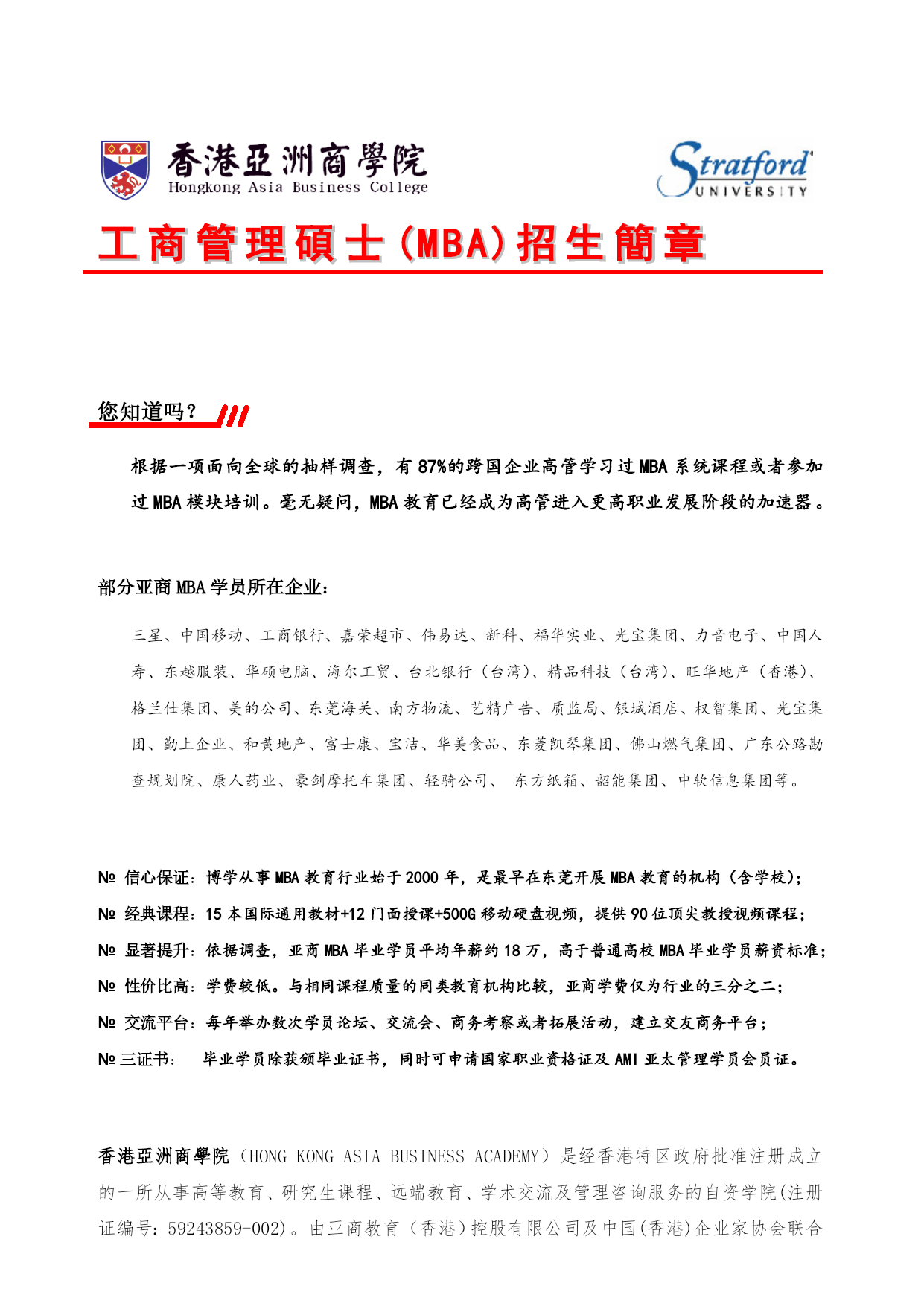 香港亞洲商學院
Hongkong Asia Business College

Stratford UNIVERSITY

工商管理碩士(MBA)招生簡章

您知道吗？

根据一项面向全球的抽样调查，有87%的跨国企业高管学习过MBA系统课程或者参加过MBA模块培训。毫无疑问，MBA教育已经成为高管进入更高职业发展阶段的加速器。

部分亚商MBA学员所在企业：

三星、中国移动、工商银行、嘉荣超市、伟易达、新科、福华实业、光宝集团、力音电子、中国人寿、东越服装、华硕电脑、海尔工贸、台北银行（台湾）、精品科技（台湾）、旺华地产（香港）、格兰仕集团、美的公司、东莞海关、南方物流、艺精广告、质监局、银城酒店、权智集团、光宝集团、勤上企业、和黄地产、富士康、宝洁、华美食品、东菱凯琴集团、佛山燃气集团、广东公路勘查规划院、康人药业、豪剑摩托车集团、轻骑公司、 东方纸箱、韶能集团、中软信息集团等。

№ 信心保证：博学从事MBA教育行业始于2000年，是最早在东莞开展MBA教育的机构（含学校）；
№ 经典课程：15本国际通用教材+12门面授课+500G移动硬盘视频，提供90位顶尖教授视频课程；
№ 显著提升：依据调查，亚商MBA毕业学员平均年薪约18万，高于普通高校MBA毕业学员薪资标准；
№ 性价比高：学费较低。与相同课程质量的同类教育机构比较，亚商学费仅为行业的三分之二；
№ 交流平台：每年举办数次学员论坛、交流会、商务考察或者拓展活动，建立交友商务平台；
№ 三证书： 毕业学员除获颁毕业证书，同时可申请国家职业资格证及AMI亚太管理学员会员证。

香港亞洲商學院（HONG KONG ASIA BUSINESS ACADEMY）是经香港特区政府批准注册成立的一所从事高等教育、研究生课程、远端教育、学术交流及管理咨询服务的自资学院(注册证编号：59243859-002)。由亚商教育（香港）控股有限公司及中国(香港)企业家协会联合